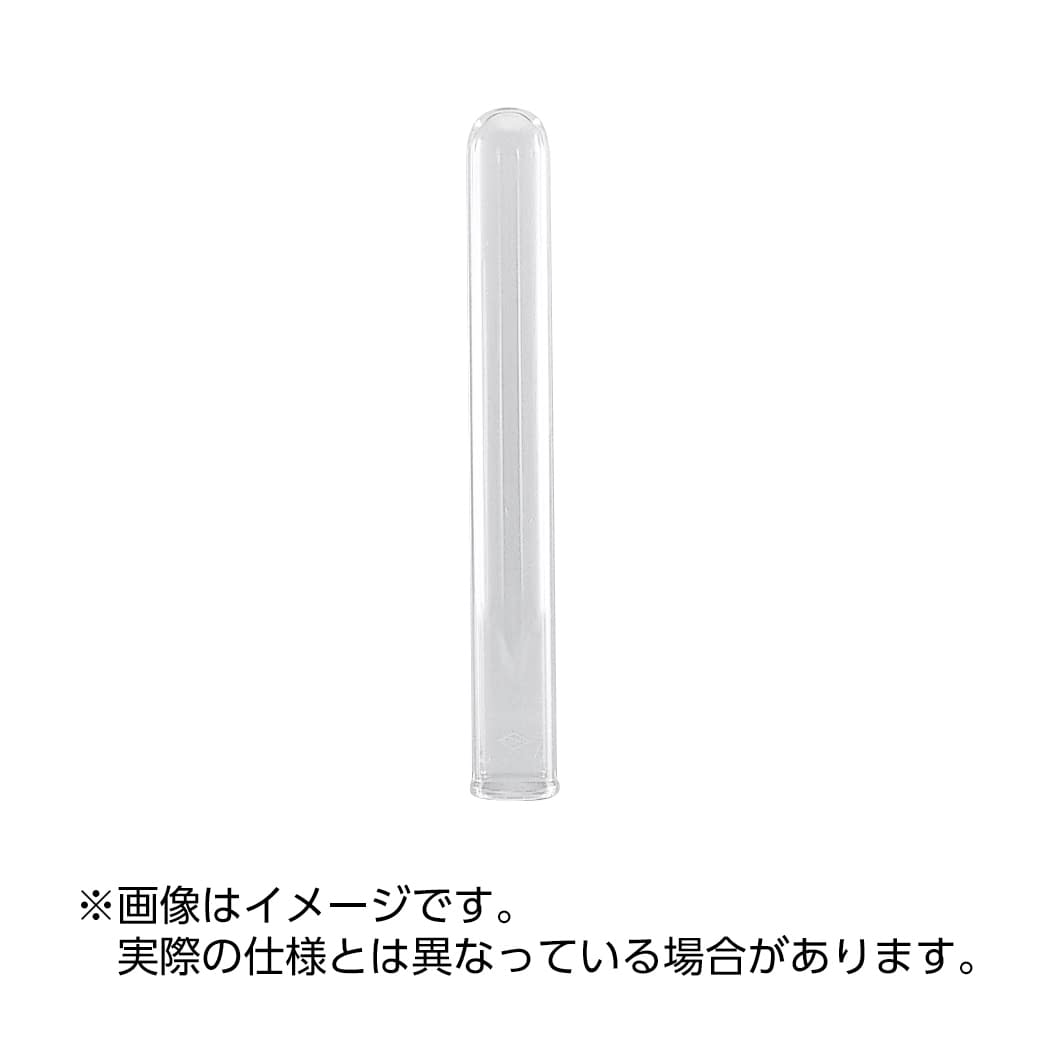 ※画像はイメージです。
実際の仕様とは異なっている場合があります。